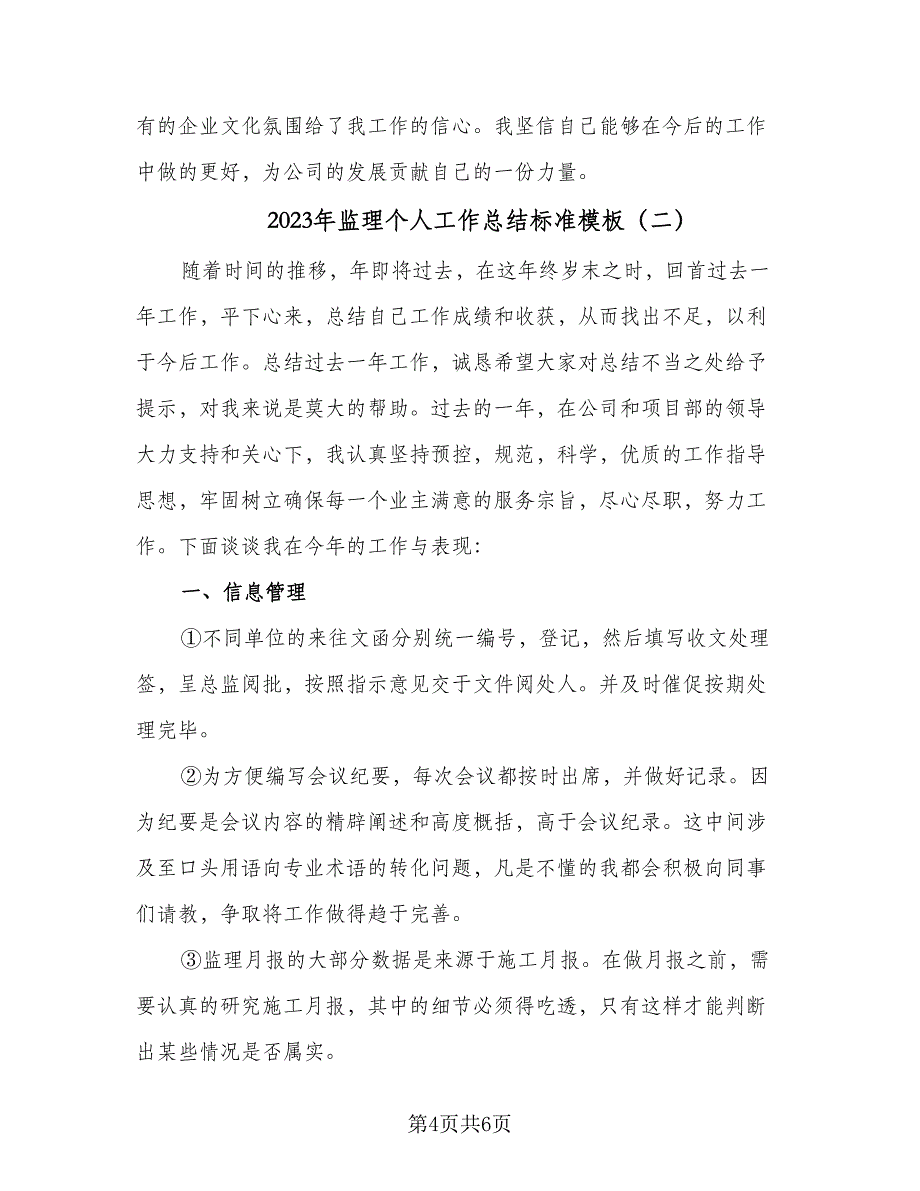 有的企业文化氛围给了我工作的信心。我坚信自己能够在今后的工作中做的更好，为公司的发展贡献自己的一份力量。

2023年监理个人工作总结标准模板（二）

随着时间的推移，年即将过去，在这年终岁末之时，回首过去一年工作，平下心来，总结自己工作成绩和收获，从而找出不足，以利于今后工作。总结过去一年工作，诚恳希望大家对总结不当之处给予提示，对我来说是莫大的帮助。过去的一年，在公司和项目部的领导大力支持和关心下，我认真坚持预控，规范，科学，优质的工作指导思想，牢固树立确保每一个业主满意的服务宗旨，尽心尽职，努力工作。下面谈谈我在今年的工作与表现:

一、信息管理

①不同单位的来往文函分别统一编号，登记，然后填写收文处理签，呈总监阅批，按照指示意见交于文件阅处人。并及时催促按期处理完毕。

②为方便编写会议纪要，每次会议都按时出席，并做好记录。因为纪要是会议内容的精辟阐述和高度概括，高于会议纪录。这中间涉及至口头用语向专业术语的转化问题，凡是不懂的我都会积极向同事们请教，争取将工作做得趋于完善。

③监理月报的大部分数据是来源于施工月报。在做月报之前，需要认真的研究施工月报，其中的细节必须得吃透，只有这样才能判断出某些情况是否属实。

第4页共6页